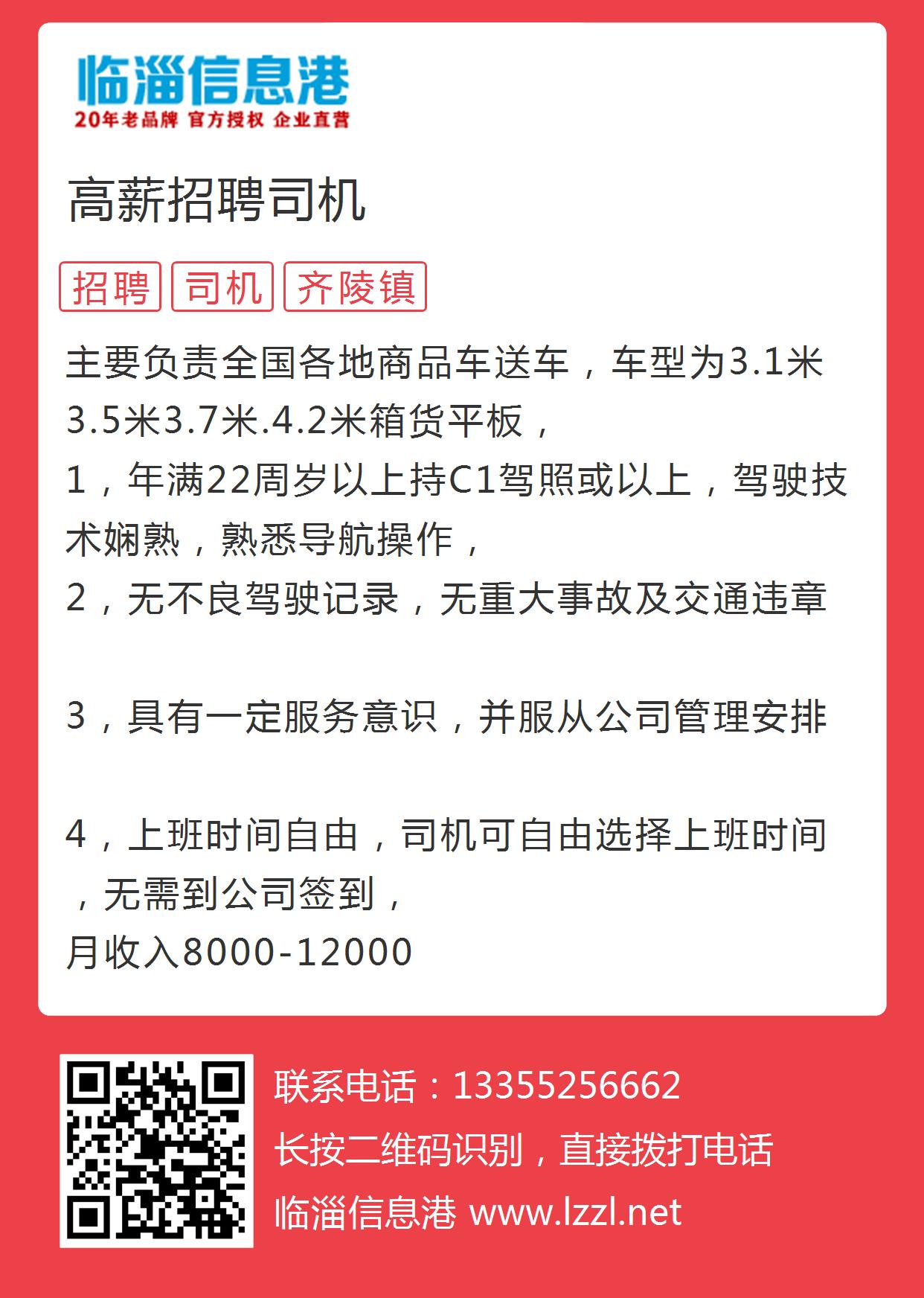 临淄信息港
20年老品牌 官方授权 企业直营

高薪招聘司机

招聘 司机 齐陵镇

主要负责全国各地商品车送车，车型为3.1米3.5米3.7米.4.2米箱货平板，
1，年满22周岁以上持C1驾照或以上，驾驶技术娴熟，熟悉导航操作，
2，无不良驾驶记录，无重大事故及交通违章

3，具有一定服务意识，并服从公司管理安排

4，上班时间自由，司机可自由选择上班时间，无需到公司签到，
月收入8000-12000

联系电话：13355256662
长按二维码识别，直接拨打电话
临淄信息港 www.lzzl.net